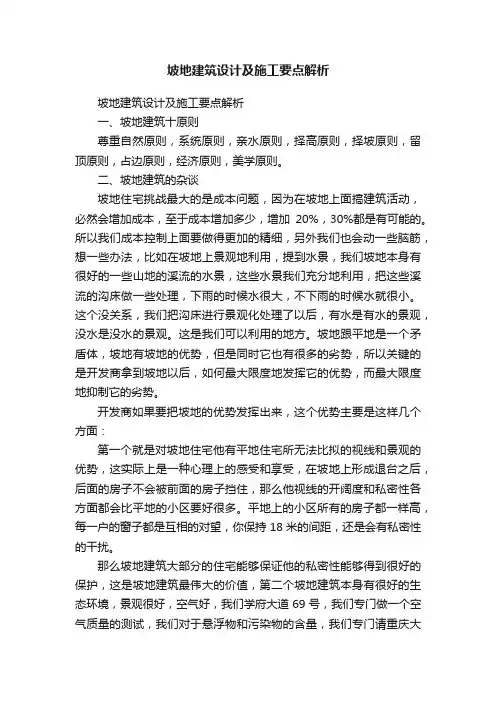 坡地建筑设计及施工要点解析

坡地建筑设计及施工要点解析

一、坡地建筑十原则

尊重自然原则，系统原则，亲水原则，择高原则，择坡原则，留顶原则，占边原则，经济原则，美学原则。

二、坡地建筑的杂谈

坡地住宅挑战最大的是成本问题，因为在坡地上面搞建筑活动，必然会增加成本，至于成本增加多少，增加 20%，30%都是有可能的。所以我们成本控制上面要做得更加的精细，另外我们也会动一些脑筋，想一些办法，比如在坡地上景观地利用，提到水景，我们坡地本身有很好的一些山地的溪流的水景，这些水景我们充分地利用，把这些溪流的沟床做一些处理，下雨的时候水很大，不下雨的时候水就很小。这个没关系，我们把沟床进行景观化处理了以后，有水是有水的景观，没水是没水的景观。这是我们可以利用的地方。坡地跟平地是一个矛盾体，坡地有坡地的优势，但是同时它也有很多的劣势，所以关键的是开发商拿到坡地以后，如何最大限度地发挥它的优势，而最大限度地抑制它的劣势。

开发商如果要把坡地的优势发挥出来，这个优势主要是这样几个方面：

第一个就是对坡地住宅他有平地住宅所无法比拟的视线和景观的优势，这实际上是一种心理上的感受和享受，在坡地上形成退台之后，后面的房子不会被前面的房子挡住，那么他视线的开阔度和私密性各方面都会比平地的小区要好很多。平地上的小区所有的房子都一样高，每一户的窗子都是互相的对望，你保持 18 米的间距，还是会有私密性的干扰。

那么坡地建筑大部分的住宅能够保证他的私密性能够得到很好的保护，这是坡地建筑最伟大的价值，第二个坡地建筑本身有很好的生态环境，景观很好，空气好，我们学府大道 69 号，我们专门做一个空气质量的测试，我们对于悬浮物和污染物的含量，我们专门请重庆大